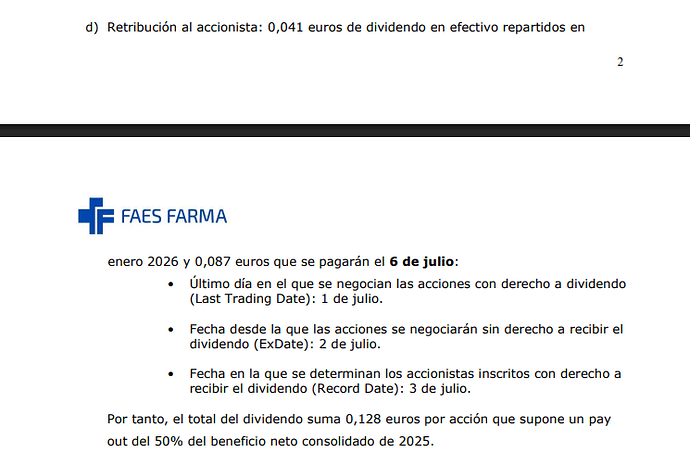 d) Retribución al accionista: 0,041 euros de dividendo en efectivo repartidos en

2

FAES FARMA

enero 2026 y 0,087 euros que se pagarán el 6 de julio:

• Último día en el que se negocian las acciones con derecho a dividendo (Last Trading Date): 1 de julio.

• Fecha desde la que las acciones se negociarán sin derecho a recibir el dividendo (ExDate): 2 de julio.

• Fecha en la que se determinan los accionistas inscritos con derecho a recibir el dividendo (Record Date): 3 de julio.

Por tanto, el total del dividendo suma 0,128 euros por acción que supone un pay out del 50% del beneficio neto consolidado de 2025.